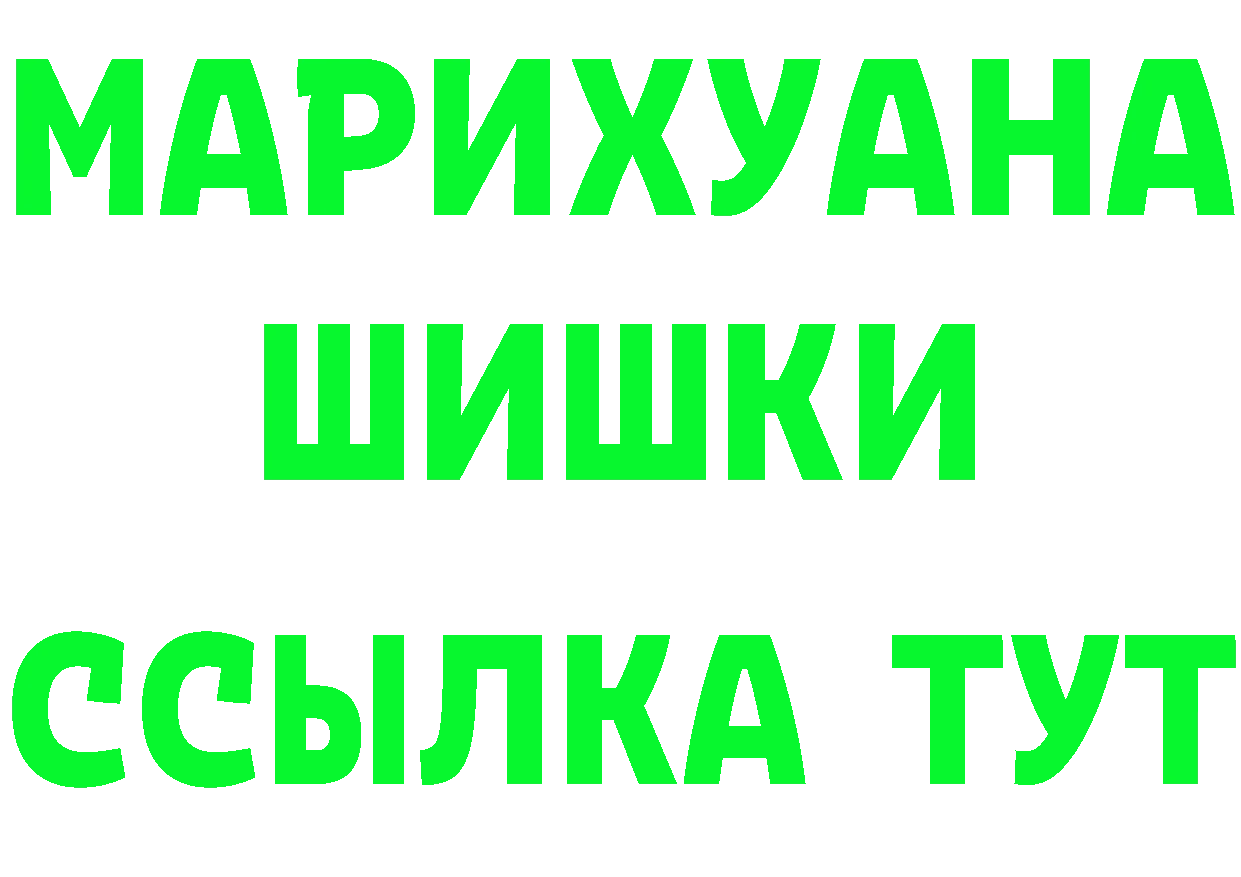 МАРИХУАНА
ШИШКИ
ССЫЛКА ТУТ